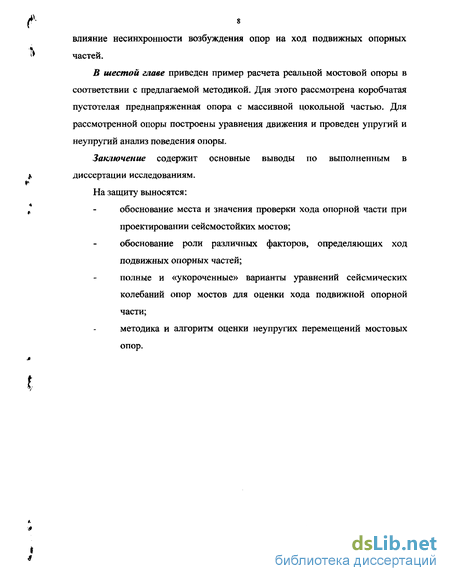 8

влияние несинхронности возбуждения опор на ход подвижных опорных частей.

В шестой главе приведен пример расчета реальной мостовой опоры в соответствии с предлагаемой методикой. Для этого рассмотрена коробчатая пустотелая преднапряженная опора с массивной цокольной частью. Для рассмотренной опоры построены уравнения движения и проведен упругий и неупругий анализ поведения опоры.

Заключение содержит основные выводы по выполненным в диссертации исследованиям.

На защиту выносятся:

- обоснование места и значения проверки хода опорной части при проектировании сейсмостойких мостов;

- обоснование роли различных факторов, определяющих ход подвижных опорных частей;

- полные и «укороченные» варианты уравнений сейсмических колебаний опор мостов для оценки хода подвижной опорной части;

- методика и алгоритм оценки неупругих перемещений мостовых опор.

dsLib.net
библиотека диссертаций